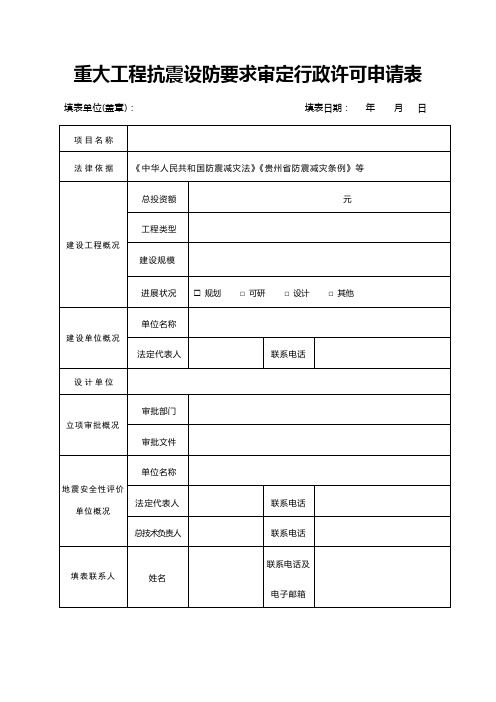 重大工程抗震设防要求审定行政许可申请表

填表单位(盖章)： 填表日期： 年 月 日

| 项目名称 | | | | |
|---|---|---|---|---|
| 法律依据 | 《中华人民共和国防震减灾法》《贵州省防震减灾条例》等 | | | |
| 建设工程概况 | 总投资额 | 元 | | |
| | 工程类型 | | | |
| | 建设规模 | | | |
| | 进展状况 | □ 规划 □ 可研 □ 设计 □ 其他 | | |
| 建设单位概况 | 单位名称 | | | |
| | 法定代表人 | | 联系电话 | |
| 设计单位 | | | | |
| 立项审批概况 | 审批部门 | | | |
| | 审批文件 | | | |
| 地震安全性评价单位概况 | 单位名称 | | | |
| | 法定代表人 | | 联系电话 | |
| | 总技术负责人 | | 联系电话 | |
| 填表联系人 | 姓名 | | 联系电话及电子邮箱 | |